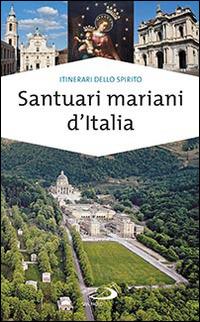 ITINERARI DELLO SPIRITO

Santuari mariani d'Italia